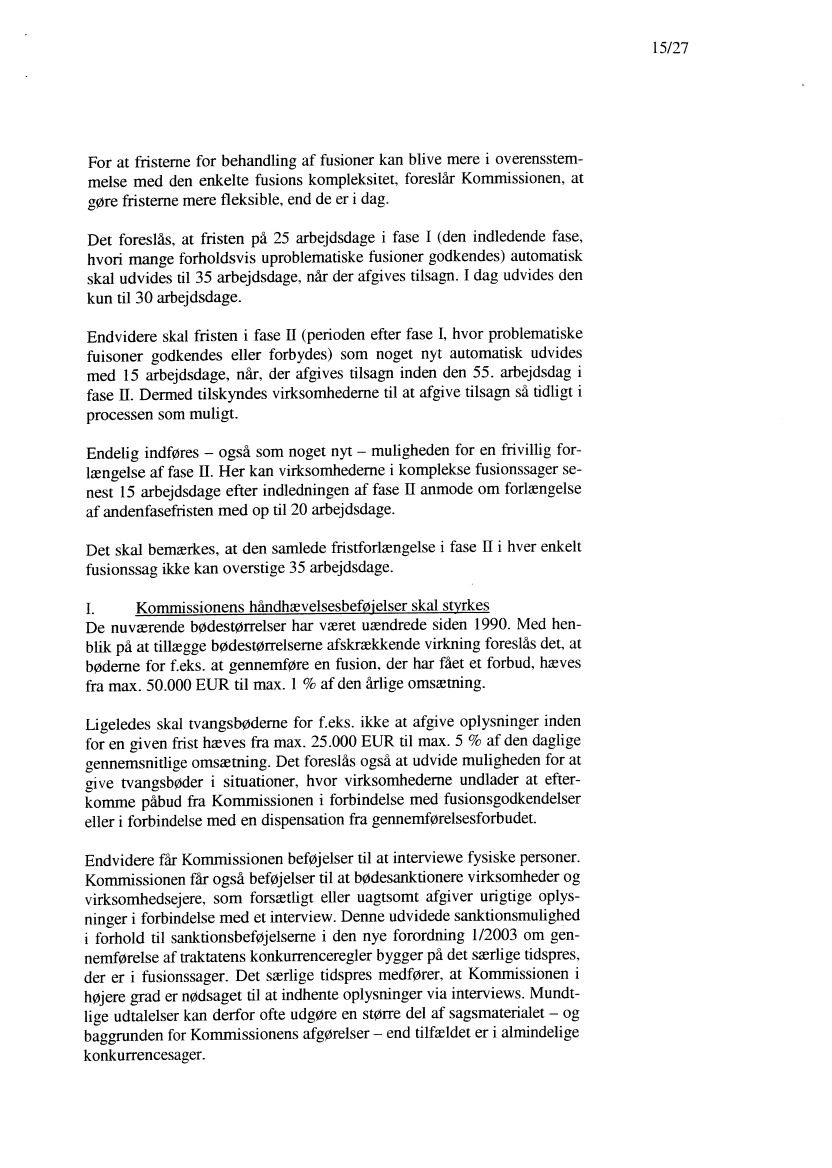 15/27

For at fristerne for behandling af fusioner kan blive mere i overensstemmelse med den enkelte fusions kompleksitet, foreslår Kommissionen, at gøre fristerne mere fleksible, end de er i dag.

Det foreslås, at fristen på 25 arbejdsdage i fase I (den indledende fase, hvori mange forholdsvis uproblematiske fusioner godkendes) automatisk skal udvides til 35 arbejdsdage, når der afgives tilsagn. I dag udvides den kun til 30 arbejdsdage.

Endvidere skal fristen i fase II (perioden efter fase I, hvor problematiske fuisoner godkendes eller forbydes) som noget nyt automatisk udvides med 15 arbejdsdage, når, der afgives tilsagn inden den 55. arbejdsdag i fase II. Dermed tilskyndes virksomhederne til at afgive tilsagn så tidligt i processen som muligt.

Endelig indføres – også som noget nyt – muligheden for en frivillig forlængelse af fase II. Her kan virksomhederne i komplekse fusionssager senest 15 arbejdsdage efter indledningen af fase II anmode om forlængelse af andenfasefristen med op til 20 arbejdsdage.

Det skal bemærkes, at den samlede fristforlængelse i fase II i hver enkelt fusionssag ikke kan overstige 35 arbejdsdage.

I. Kommissionens håndhævelsesbeføjelser skal styrkes
De nuværende bødestørrelser har været uændrede siden 1990. Med henblik på at tillægge bødestørrelserne afskrækkende virkning foreslås det, at bøderne for f.eks. at gennemføre en fusion, der har fået et forbud, hæves fra max. 50.000 EUR til max. 1 % af den årlige omsætning.

Ligeledes skal tvangsbøderne for f.eks. ikke at afgive oplysninger inden for en given frist hæves fra max. 25.000 EUR til max. 5 % af den daglige gennemsnitlige omsætning. Det foreslås også at udvide muligheden for at give tvangsbøder i situationer, hvor virksomhederne undlader at efterkomme påbud fra Kommissionen i forbindelse med fusionsgodkendelser eller i forbindelse med en dispensation fra gennemførelsesforbudet.

Endvidere får Kommissionen beføjelser til at interviewe fysiske personer. Kommissionen får også beføjelser til at bødesanktionere virksomheder og virksomhedsejere, som forsætligt eller uagtsomt afgiver urigtige oplysninger i forbindelse med et interview. Denne udvidede sanktionsmulighed i forhold til sanktionsbeføjelserne i den nye forordning 1/2003 om gennemførelse af traktatens konkurrenceregler bygger på det særlige tidspres, der er i fusionssager. Det særlige tidspres medfører, at Kommissionen i højere grad er nødsaget til at indhente oplysninger via interviews. Mundtlige udtalelser kan derfor ofte udgøre en større del af sagsmaterialet – og baggrunden for Kommissionens afgørelser – end tilfældet er i almindelige konkurrencesager.